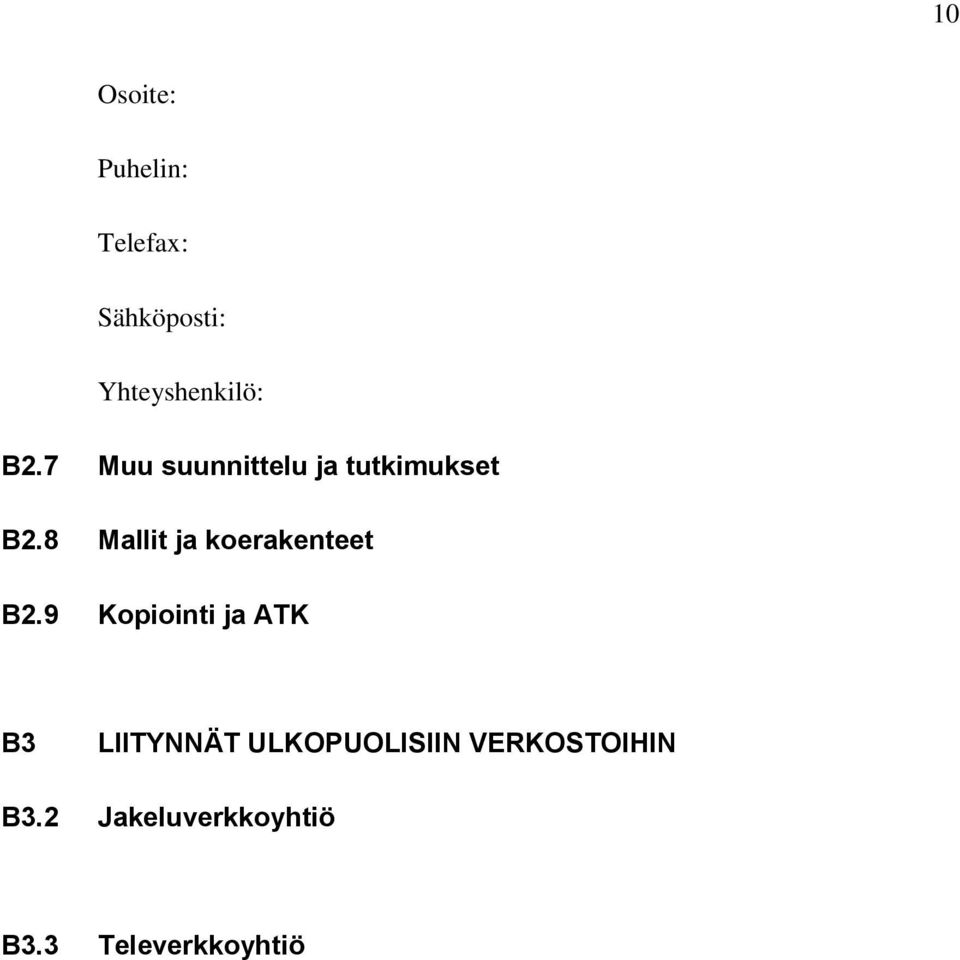 10

Osoite:

Puhelin:

Telefax:

Sähköposti:

Yhteyshenkilö:

B2.7 Muu suunnittelu ja tutkimukset

B2.8 Mallit ja koerakenteet

B2.9 Kopiointi ja ATK

B3 LIITYNNÄT ULKOPUOLISIIN VERKOSTOIHIN

B3.2 Jakeluverkkoyhtiö

B3.3 Televerkkoyhtiö